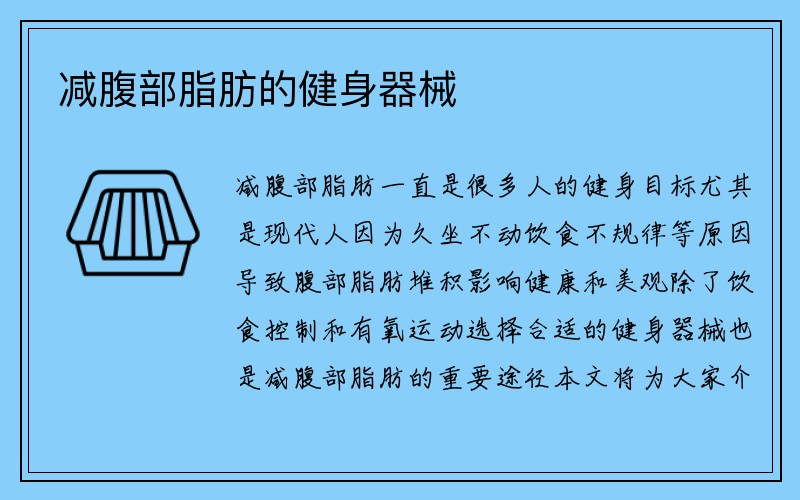 减腹部脂肪的健身器械

减腹部脂肪一直是很多人的健身目标尤其是现代人因为久坐不动饮食不规律等原因导致腹部脂肪堆积影响健康和美观除了饮食控制和有氧运动选择合适的健身器械也是减腹部脂肪的重要途径本文将为大家介